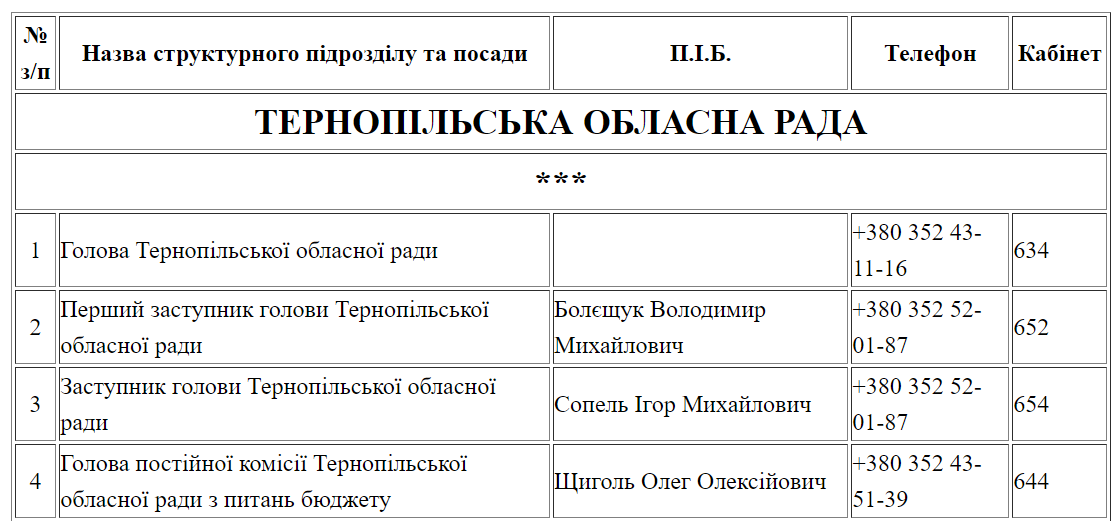 | № з/п | Назва структурного підрозділу та посади | П.І.Б. | Телефон | Кабінет |
|---|---|---|---|---|
| ТЕРНОПІЛЬСЬКА ОБЛАСНА РАДА | | | | |
| *** | | | | |
| 1 | Голова Тернопільської обласної ради | | +380 352 43-11-16 | 634 |
| 2 | Перший заступник голови Тернопільської обласної ради | Болєщук Володимир Михайлович | +380 352 52-01-87 | 652 |
| 3 | Заступник голови Тернопільської обласної ради | Сопель Ігор Михайлович | +380 352 52-01-87 | 654 |
| 4 | Голова постійної комісії Тернопільської обласної ради з питань бюджету | Щиголь Олег Олексійович | +380 352 43-51-39 | 644 |